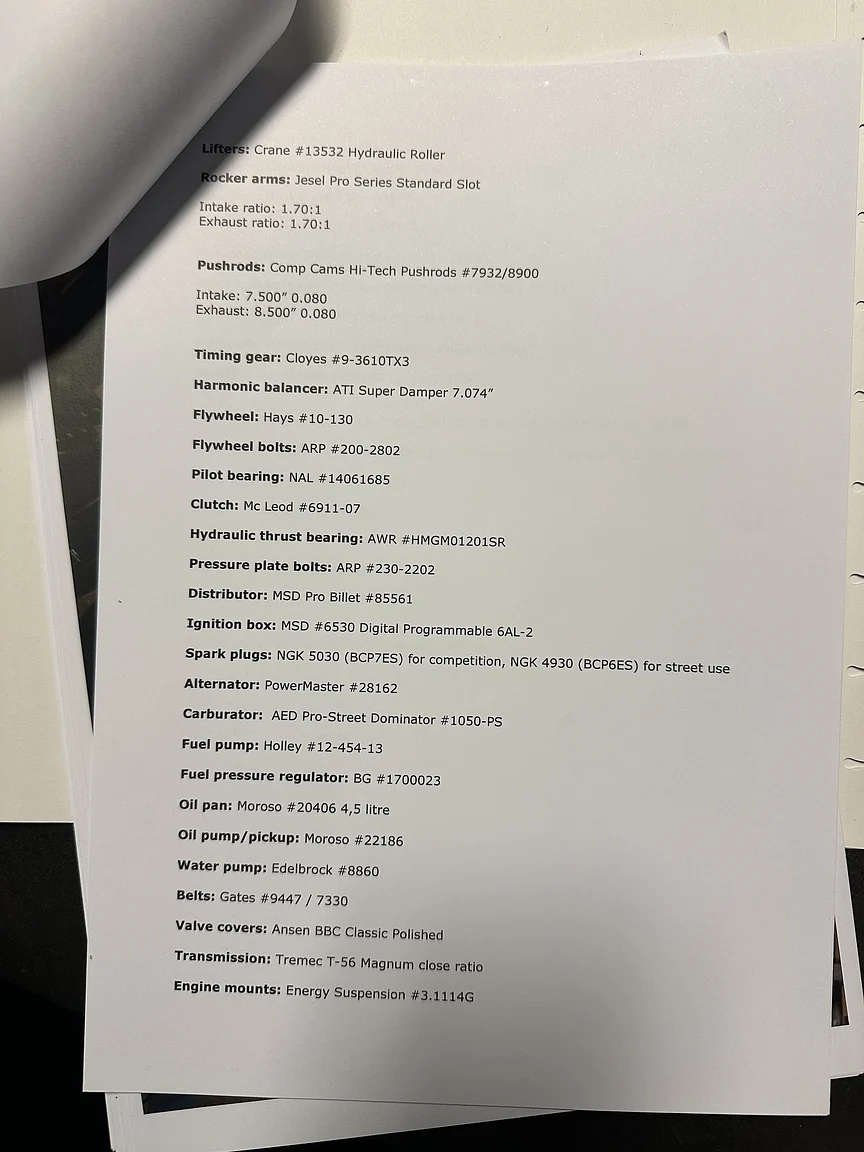 Lifters: Crane #13532 Hydraulic Roller

Rocker arms: Jesel Pro Series Standard Slot

Intake ratio: 1.70:1
Exhaust ratio: 1.70:1

Pushrods: Comp Cams Hi-Tech Pushrods #7932/8900

Intake: 7.500" 0.080
Exhaust: 8.500" 0.080

Timing gear: Cloyes #9-3610TX3

Harmonic balancer: ATI Super Damper 7.074"

Flywheel: Hays #10-130

Flywheel bolts: ARP #200-2802

Pilot bearing: NAL #14061685

Clutch: Mc Leod #6911-07

Hydraulic thrust bearing: AWR #HMGM01201SR

Pressure plate bolts: ARP #230-2202

Distributor: MSD Pro Billet #85561

Ignition box: MSD #6530 Digital Programmable 6AL-2

Spark plugs: NGK 5030 (BCP7ES) for competition, NGK 4930 (BCP6ES) for street use

Alternator: PowerMaster #28162

Carburator: AED Pro-Street Dominator #1050-PS

Fuel pump: Holley #12-454-13

Fuel pressure regulator: BG #1700023

Oil pan: Moroso #20406 4,5 litre

Oil pump/pickup: Moroso #22186

Water pump: Edelbrock #8860

Belts: Gates #9447 / 7330

Valve covers: Ansen BBC Classic Polished

Transmission: Tremec T-56 Magnum close ratio

Engine mounts: Energy Suspension #3.1114G